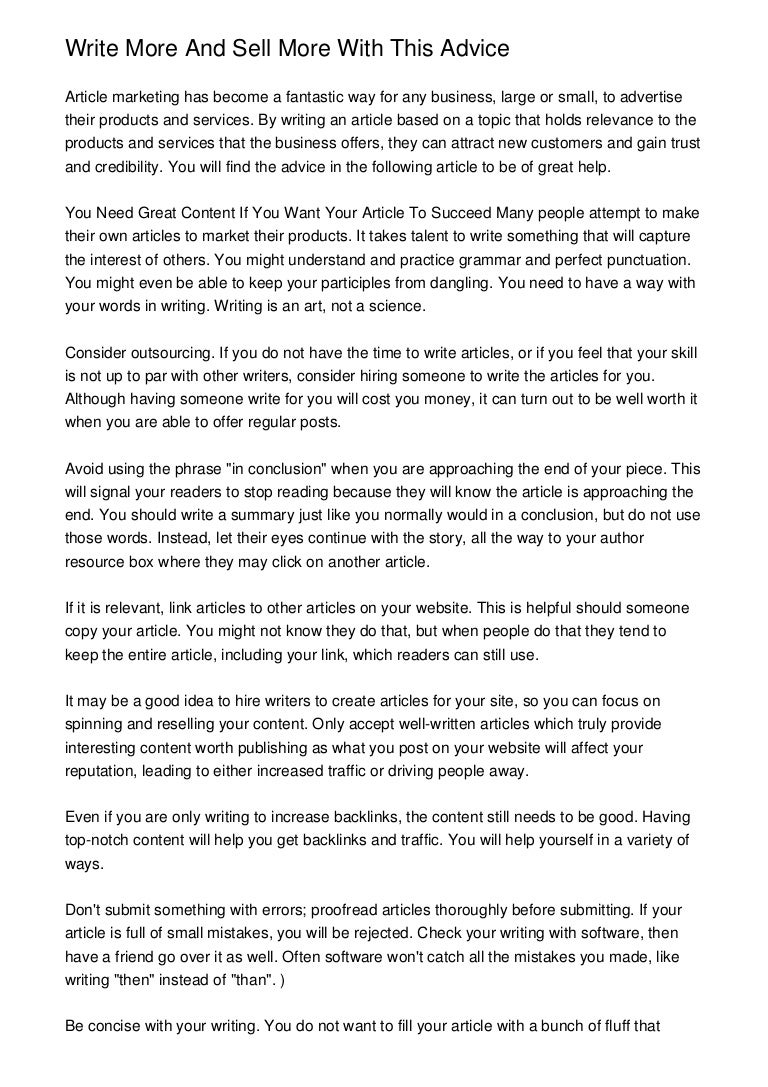 Write More And Sell More With This Advice

Article marketing has become a fantastic way for any business, large or small, to advertise their products and services. By writing an article based on a topic that holds relevance to the products and services that the business offers, they can attract new customers and gain trust and credibility. You will find the advice in the following article to be of great help.

You Need Great Content If You Want Your Article To Succeed Many people attempt to make their own articles to market their products. It takes talent to write something that will capture the interest of others. You might understand and practice grammar and perfect punctuation. You might even be able to keep your participles from dangling. You need to have a way with your words in writing. Writing is an art, not a science.

Consider outsourcing. If you do not have the time to write articles, or if you feel that your skill is not up to par with other writers, consider hiring someone to write the articles for you. Although having someone write for you will cost you money, it can turn out to be well worth it when you are able to offer regular posts.

Avoid using the phrase "in conclusion" when you are approaching the end of your piece. This will signal your readers to stop reading because they will know the article is approaching the end. You should write a summary just like you normally would in a conclusion, but do not use those words. Instead, let their eyes continue with the story, all the way to your author resource box where they may click on another article.

If it is relevant, link articles to other articles on your website. This is helpful should someone copy your article. You might not know they do that, but when people do that they tend to keep the entire article, including your link, which readers can still use.

It may be a good idea to hire writers to create articles for your site, so you can focus on spinning and reselling your content. Only accept well-written articles which truly provide interesting content worth publishing as what you post on your website will affect your reputation, leading to either increased traffic or driving people away.

Even if you are only writing to increase backlinks, the content still needs to be good. Having top-notch content will help you get backlinks and traffic. You will help yourself in a variety of ways.

Don't submit something with errors; proofread articles thoroughly before submitting. If your article is full of small mistakes, you will be rejected. Check your writing with software, then have a friend go over it as well. Often software won't catch all the mistakes you made, like writing "then" instead of "than". )

Be concise with your writing. You do not want to fill your article with a bunch of fluff that